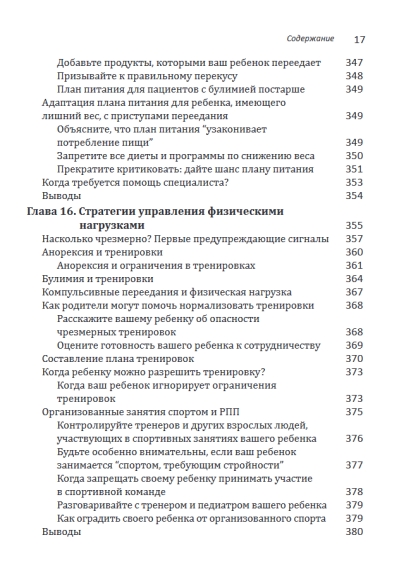 Содержание 17

Добавьте продукты, которыми ваш ребенок переедает 347
Призывайте к правильному перекусу 348
План питания для пациентов с булимией постарше 349
Адаптация плана питания для ребенка, имеющего лишний вес, с приступами переедания 349
Объясните, что план питания "узаконивает потребление пищи" 349
Запретите все диеты и программы по снижению веса 350
Прекратите критиковать: дайте шанс плану питания 351
Когда требуется помощь специалиста? 353
Выводы 354

Глава 16. Стратегии управления физическими нагрузками 355
Насколько чрезмерно? Первые предупреждающие сигналы 357
Анорексия и тренировки 360
Анорексия и ограничения в тренировках 361
Булимия и тренировки 364
Компульсивные переедания и физическая нагрузка 367
Как родители могут помочь нормализовать тренировки 368
Расскажите вашему ребенку об опасности чрезмерных тренировок 368
Оцените готовность вашего ребенка к сотрудничеству 369
Составление плана тренировок 370
Когда ребенку можно разрешить тренировку? 373
Когда ваш ребенок игнорирует ограничения тренировок 373
Организованные занятия спортом и РПП 375
Контролируйте тренеров и других взрослых людей, участвующих в спортивных занятиях вашего ребенка 376
Будьте особенно внимательны, если ваш ребенок занимается "спортом, требующим стройности" 377
Когда запрещать своему ребенку принимать участие в спортивной команде 378
Разговаривайте с тренером и педиатром вашего ребенка 379
Как оградить своего ребенка от организованного спорта 379
Выводы 380